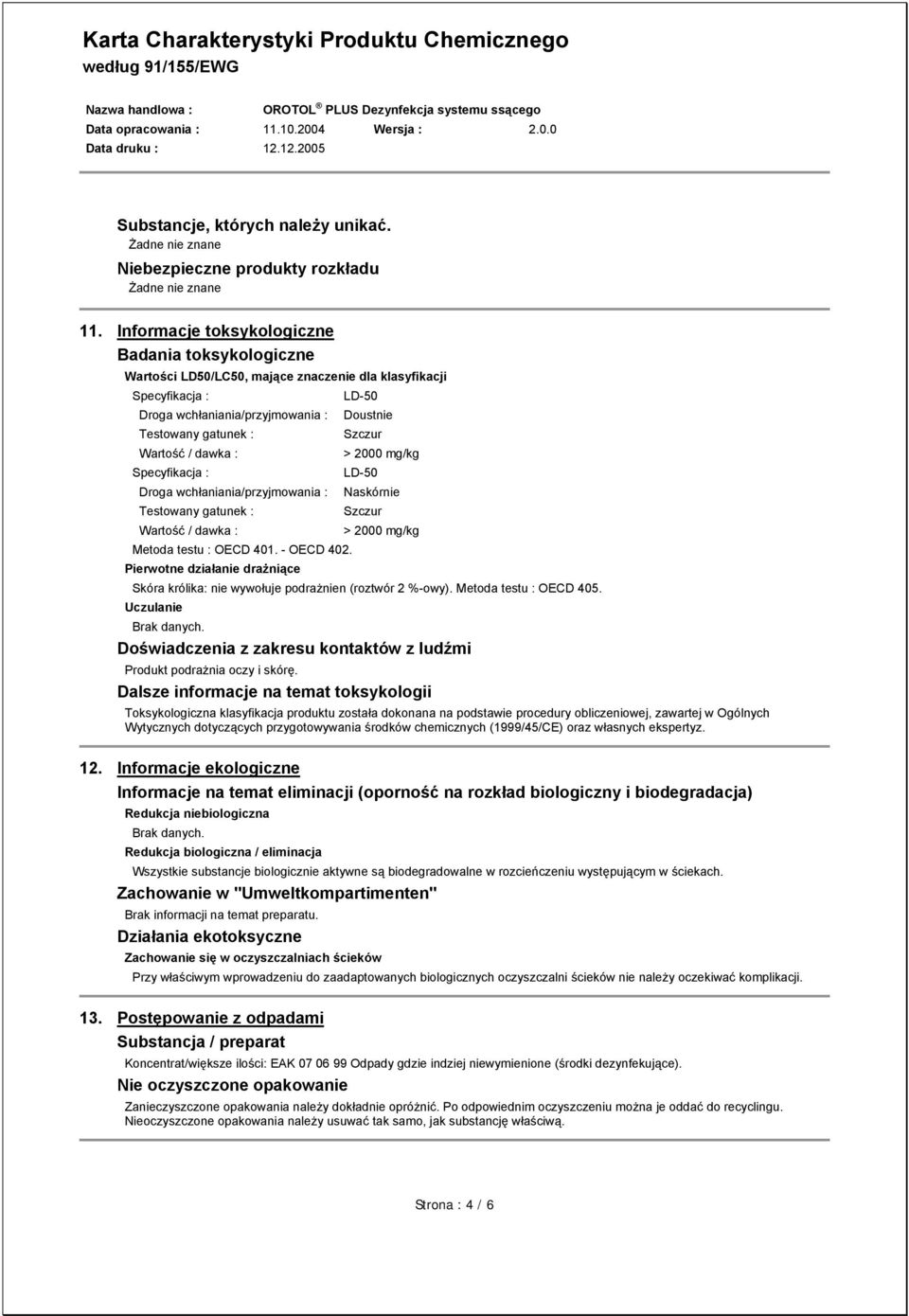 Karta Charakterystyki Produktu Chemicznego
według 91/155/EWG

Nazwa handlowa : OROTOL ® PLUS Dezynfekcja systemu ssącego
Data opracowania : 11.10.2004 Wersja : 2.0.0
Data druku : 12.12.2005

Substancje, których należy unikać.
Żadne nie znane
Niebezpieczne produkty rozkładu
Żadne nie znane

11. Informacje toksykologiczne
Badania toksykologiczne
Wartości LD50/LC50, mające znaczenie dla klasyfikacji
Specyfikacja : LD-50
Droga wchłaniania/przyjmowania : Doustnie
Testowany gatunek : Szczur
Wartość / dawka : > 2000 mg/kg
Specyfikacja : LD-50
Droga wchłaniania/przyjmowania : Naskórnie
Testowany gatunek : Szczur
Wartość / dawka : > 2000 mg/kg
Metoda testu : OECD 401. - OECD 402.
Pierwotne działanie drażniące
Skóra królika: nie wywołuje podrażnien (roztwór 2 %-owy). Metoda testu : OECD 405.
Uczulanie
Brak danych.
Doświadczenia z zakresu kontaktów z ludźmi
Produkt podrażnia oczy i skórę.
Dalsze informacje na temat toksykologii
Toksykologiczna klasyfikacja produktu została dokonana na podstawie procedury obliczeniowej, zawartej w Ogólnych Wytycznych dotyczących przygotowywania środków chemicznych (1999/45/CE) oraz własnych ekspertyz.

12. Informacje ekologiczne
Informacje na temat eliminacji (oporność na rozkład biologiczny i biodegradacja)
Redukcja niebiologiczna
Brak danych.
Redukcja biologiczna / eliminacja
Wszystkie substancje biologicznie aktywne są biodegradowalne w rozcieńczeniu występującym w ściekach.
Zachowanie w "Umweltkompartimenten"
Brak informacji na temat preparatu.
Działania ekotoksyczne
Zachowanie się w oczyszczalniach ścieków
Przy właściwym wprowadzeniu do zaadaptowanych biologicznych oczyszczalni ścieków nie należy oczekiwać komplikacji.

13. Postępowanie z odpadami
Substancja / preparat
Koncentrat/większe ilości: EAK 07 06 99 Odpady gdzie indziej niewymienione (środki dezynfekujące).
Nie oczyszczone opakowanie
Zanieczyszczone opakowania należy dokładnie opróżnić. Po odpowiednim oczyszczeniu można je oddać do recyclingu. Nieoczyszczone opakowania należy usuwać tak samo, jak substancję właściwą.

Strona : 4 / 6